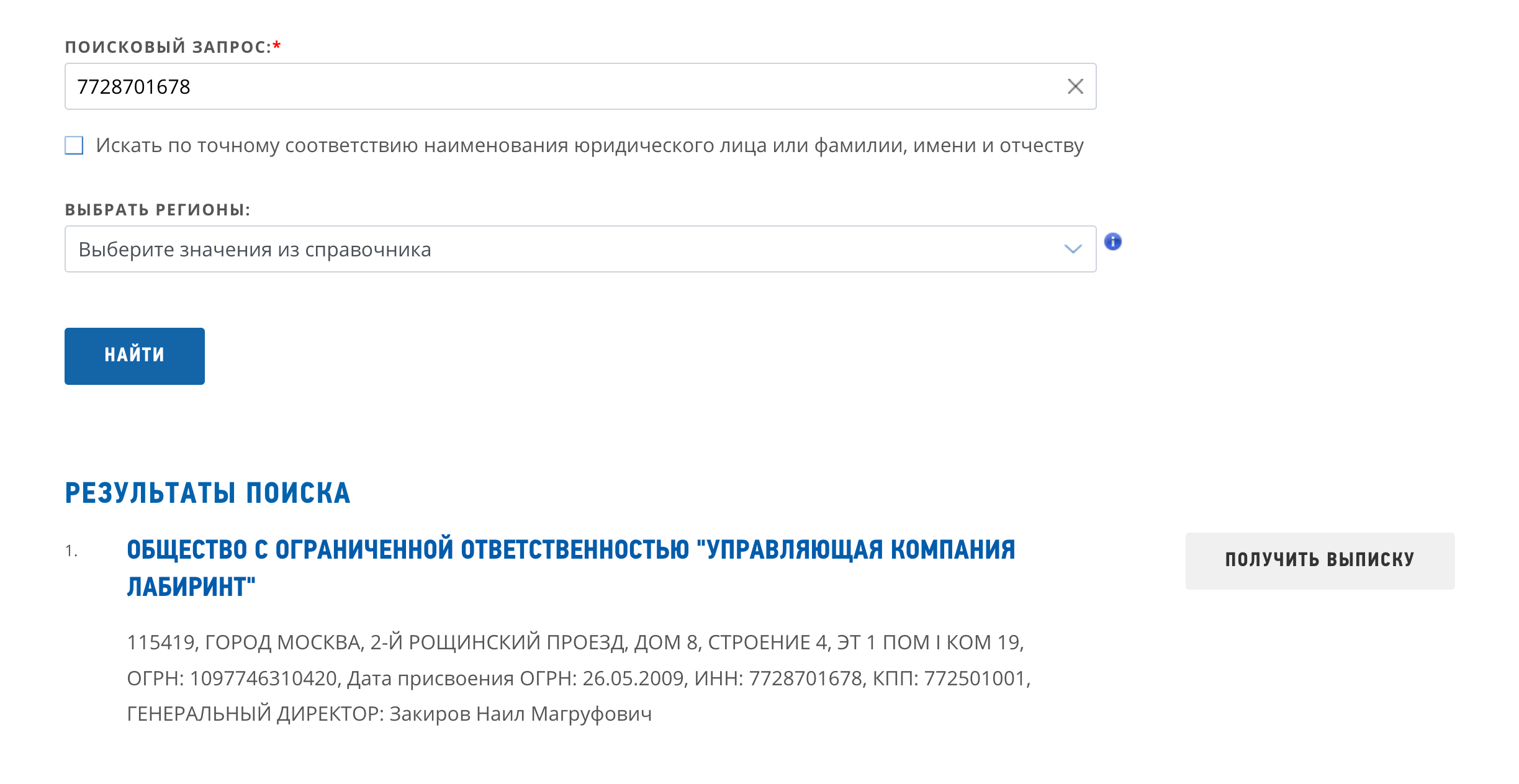 ПОИСКОВЫЙ ЗАПРОС:*

7728701678

Искать по точному соответствию наименования юридического лица или фамилии, имени и отчеству

ВЫБРАТЬ РЕГИОНЫ:

Выберите значения из справочника

НАЙТИ

РЕЗУЛЬТАТЫ ПОИСКА

1. ОБЩЕСТВО С ОГРАНИЧЕННОЙ ОТВЕТСТВЕННОСТЬЮ "УПРАВЛЯЮЩАЯ КОМПАНИЯ ЛАБИРИНТ"

ПОЛУЧИТЬ ВЫПИСКУ

115419, ГОРОД МОСКВА, 2-Й РОЩИНСКИЙ ПРОЕЗД, ДОМ 8, СТРОЕНИЕ 4, ЭТ 1 ПОМ I КОМ 19, ОГРН: 1097746310420, Дата присвоения ОГРН: 26.05.2009, ИНН: 7728701678, КПП: 772501001, ГЕНЕРАЛЬНЫЙ ДИРЕКТОР: Закиров Наил Магруфович